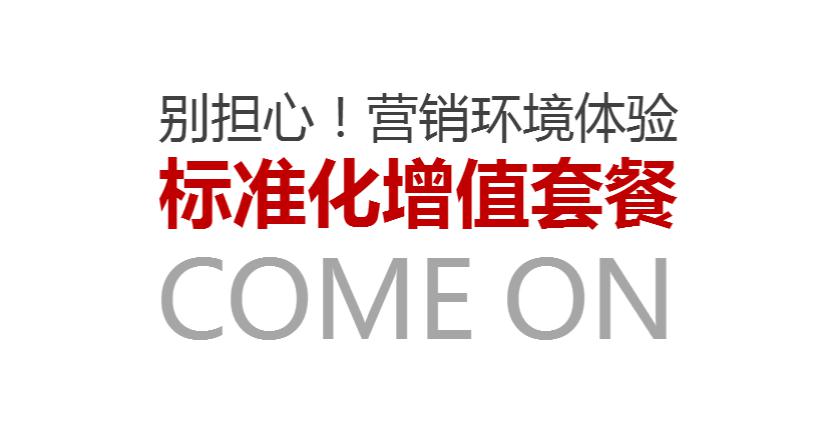 别担心！营销环境体验
标准化增值套餐
COME ON